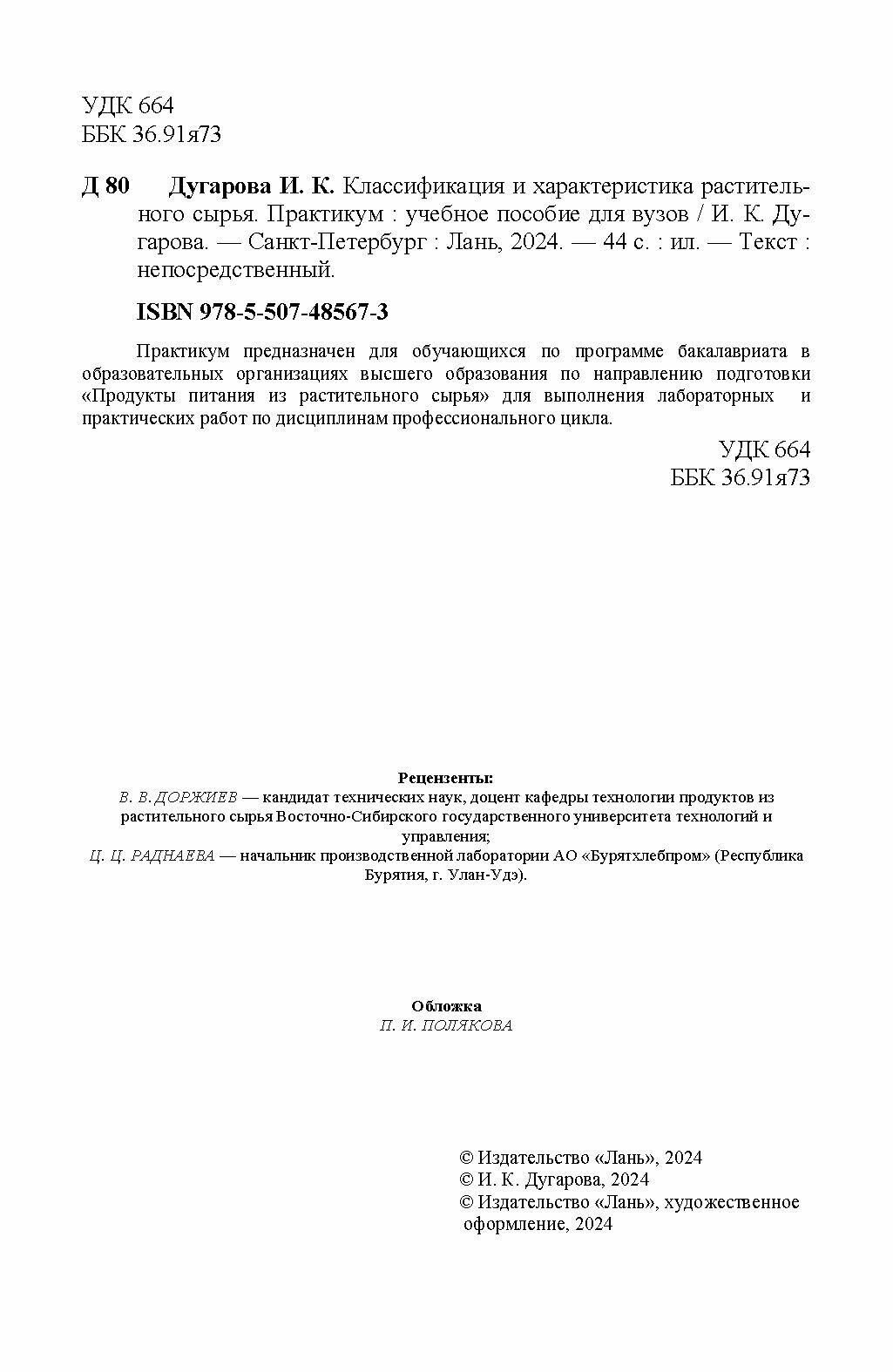 УДК 664
ББК 36.91я73

Д 80 Дугарова И. К. Классификация и характеристика растительного сырья. Практикум : учебное пособие для вузов / И. К. Дугарова. — Санкт-Петербург : Лань, 2024. — 44 с. : ил. — Текст : непосредственный.

ISBN 978-5-507-48567-3

Практикум предназначен для обучающихся по программе бакалавриата в образовательных организациях высшего образования по направлению подготовки «Продукты питания из растительного сырья» для выполнения лабораторных и практических работ по дисциплинам профессионального цикла.

УДК 664
ББК 36.91я73

Рецензенты:
В. В. ДОРЖИЕВ — кандидат технических наук, доцент кафедры технологии продуктов из растительного сырья Восточно-Сибирского государственного университета технологий и управления;
Ц. Ц. РАДНАЕВА — начальник производственной лаборатории АО «Бурятхлебпром» (Республика Бурятия, г. Улан-Удэ).

Обложка
П. И. ПОЛЯКОВА

© Издательство «Лань», 2024
© И. К. Дугарова, 2024
© Издательство «Лань», художественное оформление, 2024